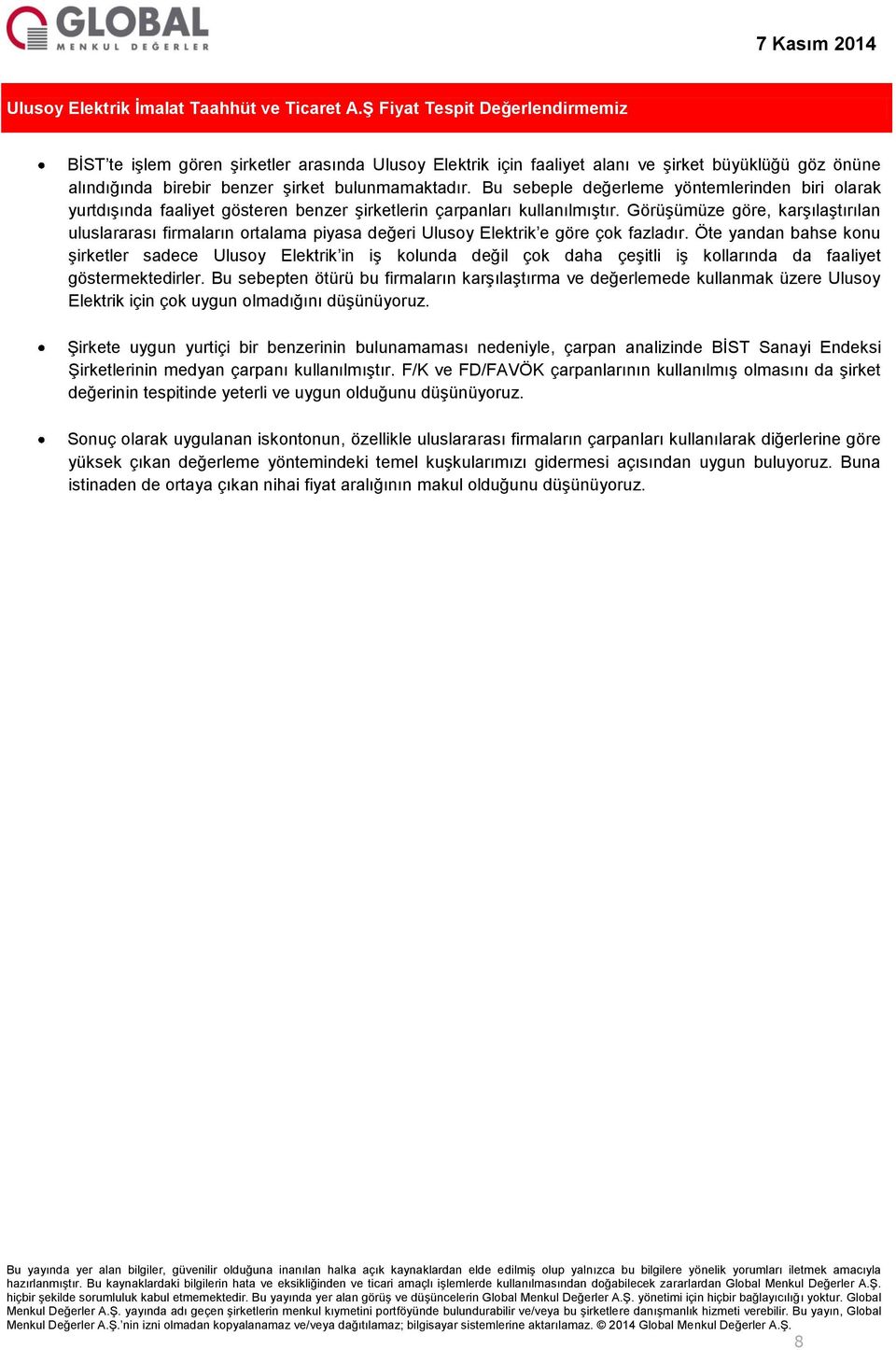 GLOBAL
MENKUL DEĞERLER

7 Kasım 2014

Ulusoy Elektrik İmalat Taahhüt ve Ticaret A.Ş Fiyat Tespit Değerlendirmemiz

• BİST'te işlem gören şirketler arasında Ulusoy Elektrik için faaliyet alanı ve şirket büyüklüğü göz önüne alındığında birebir benzer şirket bulunmamaktadır. Bu sebeple değerleme yöntemlerinden biri olarak yurtdışında faaliyet gösteren benzer şirketlerin çarpanları kullanılmıştır. Görüşümüze göre, karşılaştırılan uluslararası firmaların ortalama piyasa değeri Ulusoy Elektrik'e göre çok fazladır. Öte yandan bahse konu şirketler sadece Ulusoy Elektrik'in iş kolunda değil çok daha çeşitli iş kollarında da faaliyet göstermektedirler. Bu sebepten ötürü bu firmaların karşılaştırma ve değerlemede kullanmak üzere Ulusoy Elektrik için çok uygun olmadığını düşünüyoruz.

• Şirkete uygun yurtiçi bir benzerinin bulunamaması nedeniyle, çarpan analizinde BİST Sanayi Endeksi Şirketlerinin medyan çarpanı kullanılmıştır. F/K ve FD/FAVÖK çarpanlarının kullanılmış olmasını da şirket değerinin tespitinde yeterli ve uygun olduğunu düşünüyoruz.

• Sonuç olarak uygulanan iskontonun, özellikle uluslararası firmaların çarpanları kullanılarak diğerlerine göre yüksek çıkan değerleme yöntemindeki temel kuşkularımızı gidermesi açısından uygun buluyoruz. Buna istinaden de ortaya çıkan nihai fiyat aralığının makul olduğunu düşünüyoruz.

Bu yayında yer alan bilgiler, güvenilir olduğuna inanılan halka açık kaynaklardan elde edilmiş olup yalnızca bu bilgilere yönelik yorumları iletmek amacıyla hazırlanmıştır. Bu kaynaklardaki bilgilerin hata ve eksikliğinden ve ticari amaçlı işlemlerde kullanılmasından doğabilecek zararlardan Global Menkul Değerler A.Ş. hiçbir şekilde sorumluluk kabul etmemektedir. Bu yayında yer alan görüş ve düşüncelerin Global Menkul Değerler A.Ş. yönetimi için hiçbir bağlayıcılığı yoktur. Global Menkul Değerler A.Ş. yayında adı geçen şirketlerin menkul kıymetini portföyünde bulundurabilir ve/veya bu şirketlere danışmanlık hizmeti verebilir. Bu yayın, Global Menkul Değerler A.Ş.'nin izni olmadan kopyalanamaz ve/veya dağıtılamaz; bilgisayar sistemlerine aktarılamaz. © 2014 Global Menkul Değerler A.Ş.

8